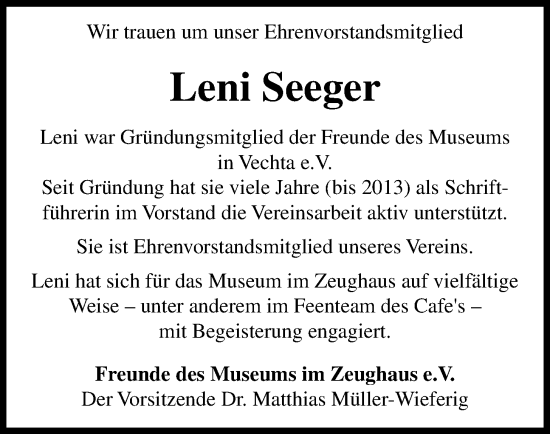 Wir trauen um unser Ehrenvorstandsmitglied

Leni Seeger

Leni war Gründungsmitglied der Freunde des Museums in Vechta e.V.
Seit Gründung hat sie viele Jahre (bis 2013) als Schriftführerin im Vorstand die Vereinsarbeit aktiv unterstützt.

Sie ist Ehrenvorstandsmitglied unseres Vereins.

Leni hat sich für das Museum im Zeughaus auf vielfältige Weise – unter anderem im Feenteam des Cafe's – mit Begeisterung engagiert.

Freunde des Museums im Zeughaus e.V.
Der Vorsitzende Dr. Matthias Müller-Wieferig